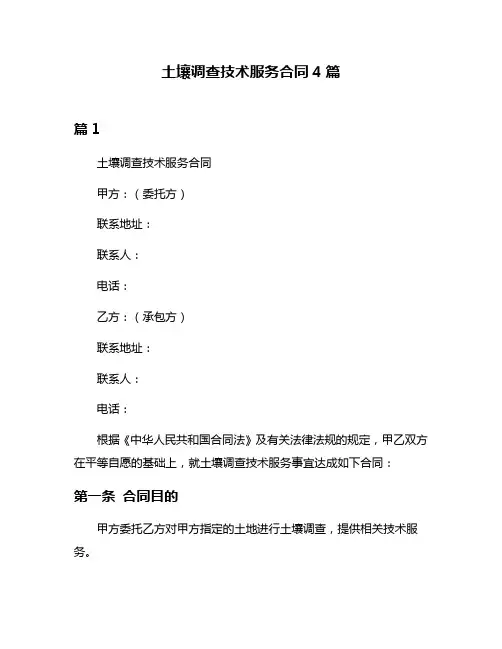 土壤调查技术服务合同 4 篇

篇 1

土壤调查技术服务合同

甲方：（委托方）

联系地址：

联系人：

电话：

乙方：（承包方）

联系地址：

联系人：

电话：

根据《中华人民共和国合同法》及有关法律法规的规定，甲乙双方在平等自愿的基础上，就土壤调查技术服务事宜达成如下合同：

第一条 合同目的

甲方委托乙方对甲方指定的土地进行土壤调查，提供相关技术服务。